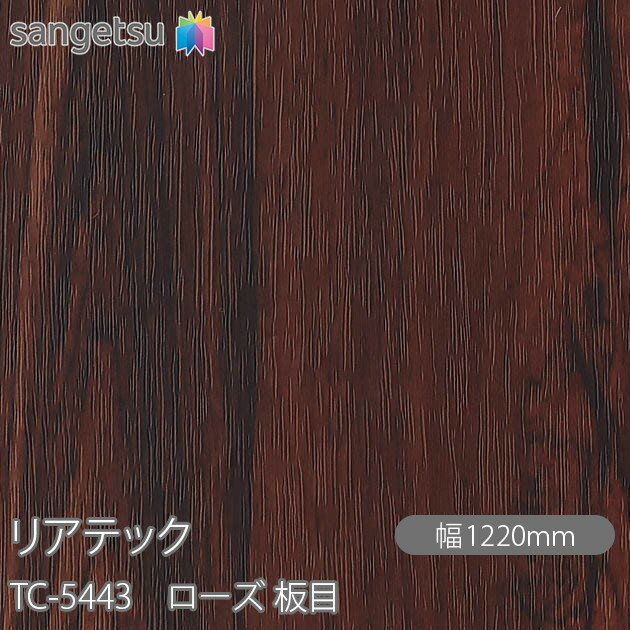 sangetsu

リアテック

幅1220mm

TC-5443 ローズ 板目